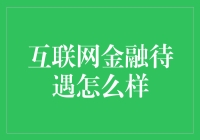 互联网金融待遇怎么样